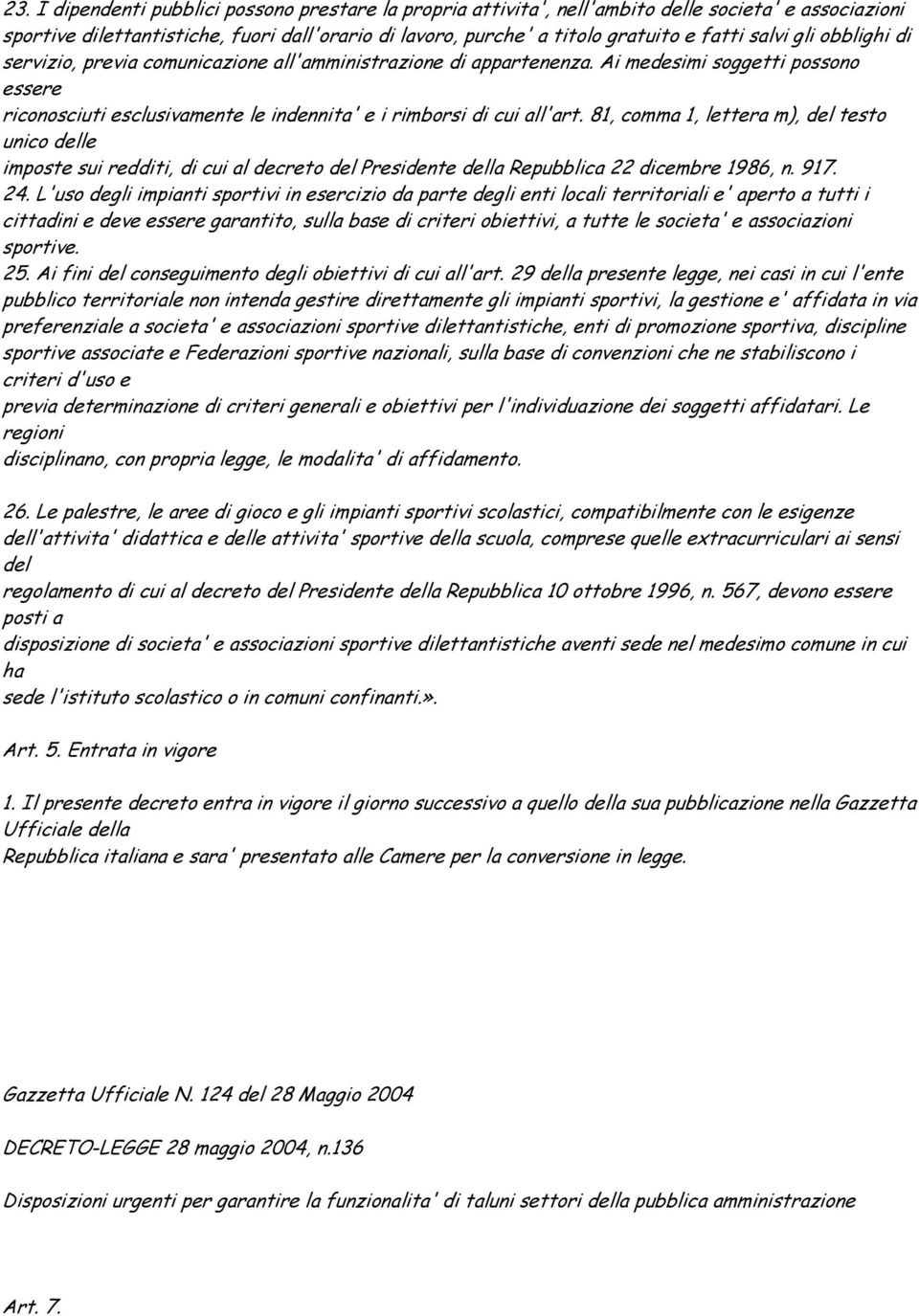 23. I dipendenti pubblici possono prestare la propria attivita', nell'ambito delle societa' e associazioni sportive dilettantistiche, fuori dall'orario di lavoro, purche' a titolo gratuito e fatti salvi gli obblighi di servizio, previa comunicazione all'amministrazione di appartenenza. Ai medesimi soggetti possono essere riconosciuti esclusivamente le indennita' e i rimborsi di cui all'art. 81, comma 1, lettera m), del testo unico delle imposte sui redditi, di cui al decreto del Presidente della Repubblica 22 dicembre 1986, n. 917.
24. L'uso degli impianti sportivi in esercizio da parte degli enti locali territoriali e' aperto a tutti i cittadini e deve essere garantito, sulla base di criteri obiettivi, a tutte le societa' e associazioni sportive.
25. Ai fini del conseguimento degli obiettivi di cui all'art. 29 della presente legge, nei casi in cui l'ente pubblico territoriale non intenda gestire direttamente gli impianti sportivi, la gestione e' affidata in via preferenziale a societa' e associazioni sportive dilettantistiche, enti di promozione sportiva, discipline sportive associate e Federazioni sportive nazionali, sulla base di convenzioni che ne stabiliscono i criteri d'uso e previa determinazione di criteri generali e obiettivi per l'individuazione dei soggetti affidatari. Le regioni disciplinano, con propria legge, le modalita' di affidamento.

26. Le palestre, le aree di gioco e gli impianti sportivi scolastici, compatibilmente con le esigenze dell'attivita' didattica e delle attivita' sportive della scuola, comprese quelle extracurriculari ai sensi del regolamento di cui al decreto del Presidente della Repubblica 10 ottobre 1996, n. 567, devono essere posti a disposizione di societa' e associazioni sportive dilettantistiche aventi sede nel medesimo comune in cui ha sede l'istituto scolastico o in comuni confinanti.».

Art. 5. Entrata in vigore

1. Il presente decreto entra in vigore il giorno successivo a quello della sua pubblicazione nella Gazzetta Ufficiale della Repubblica italiana e sara' presentato alle Camere per la conversione in legge.

Gazzetta Ufficiale N. 124 del 28 Maggio 2004

DECRETO-LEGGE 28 maggio 2004, n.136

Disposizioni urgenti per garantire la funzionalita' di taluni settori della pubblica amministrazione

Art. 7.